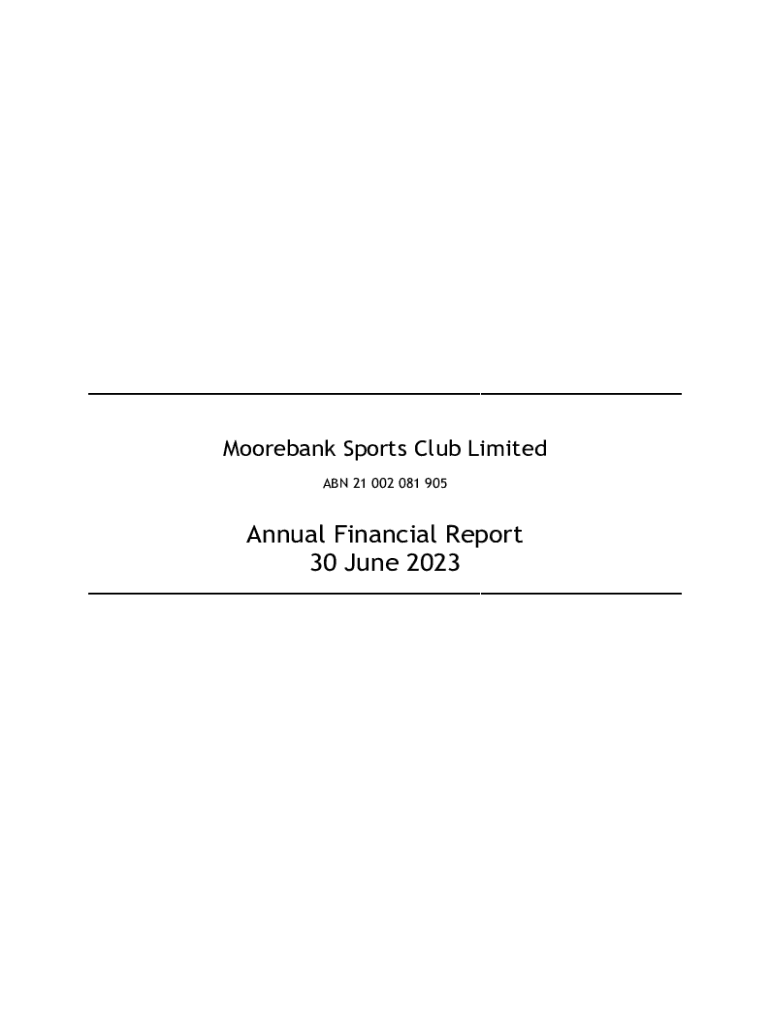 Moorebank Sports Club Limited

ABN 21 002 081 905

Annual Financial Report
30 June 2023